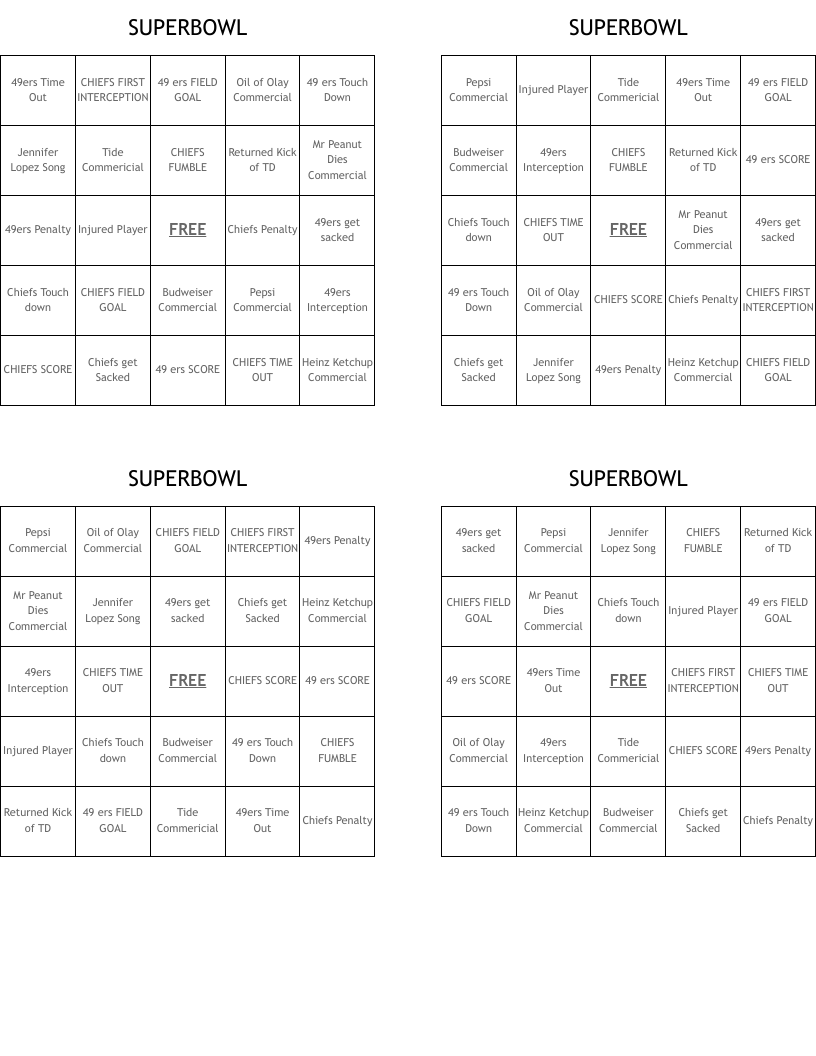 SUPERBOWL

| 49ers Time Out | CHIEFS FIRST INTERCEPTION | 49 ers FIELD GOAL | Oil of Olay Commercial | 49 ers Touch Down |
|---|---|---|---|---|
| Jennifer Lopez Song | Tide Commericial | CHIEFS FUMBLE | Returned Kick of TD | Mr Peanut Dies Commercial |
| 49ers Penalty | Injured Player | FREE | Chiefs Penalty | 49ers get sacked |
| Chiefs Touch down | CHIEFS FIELD GOAL | Budweiser Commercial | Pepsi Commercial | 49ers Interception |
| CHIEFS SCORE | Chiefs get Sacked | 49 ers SCORE | CHIEFS TIME OUT | Heinz Ketchup Commercial |

SUPERBOWL

| Pepsi Commercial | Injured Player | Tide Commericial | 49ers Time Out | 49 ers FIELD GOAL |
|---|---|---|---|---|
| Budweiser Commercial | 49ers Interception | CHIEFS FUMBLE | Returned Kick of TD | 49 ers SCORE |
| Chiefs Touch down | CHIEFS TIME OUT | FREE | Mr Peanut Dies Commercial | 49ers get sacked |
| 49 ers Touch Down | Oil of Olay Commercial | CHIEFS SCORE | Chiefs Penalty | CHIEFS FIRST INTERCEPTION |
| Chiefs get Sacked | Jennifer Lopez Song | 49ers Penalty | Heinz Ketchup Commercial | CHIEFS FIELD GOAL |

SUPERBOWL

| Pepsi Commercial | Oil of Olay Commercial | CHIEFS FIELD GOAL | CHIEFS FIRST INTERCEPTION | 49ers Penalty |
|---|---|---|---|---|
| Mr Peanut Dies Commercial | Jennifer Lopez Song | 49ers get sacked | Chiefs get Sacked | Heinz Ketchup Commercial |
| 49ers Interception | CHIEFS TIME OUT | FREE | CHIEFS SCORE | 49 ers SCORE |
| Injured Player | Chiefs Touch down | Budweiser Commercial | 49 ers Touch Down | CHIEFS FUMBLE |
| Returned Kick of TD | 49 ers FIELD GOAL | Tide Commericial | 49ers Time Out | Chiefs Penalty |

SUPERBOWL

| 49ers get sacked | Pepsi Commercial | Jennifer Lopez Song | CHIEFS FUMBLE | Returned Kick of TD |
|---|---|---|---|---|
| CHIEFS FIELD GOAL | Mr Peanut Dies Commercial | Chiefs Touch down | Injured Player | 49 ers FIELD GOAL |
| 49 ers SCORE | 49ers Time Out | FREE | CHIEFS FIRST INTERCEPTION | CHIEFS TIME OUT |
| Oil of Olay Commercial | 49ers Interception | Tide Commericial | CHIEFS SCORE | 49ers Penalty |
| 49 ers Touch Down | Heinz Ketchup Commercial | Budweiser Commercial | Chiefs get Sacked | Chiefs Penalty |